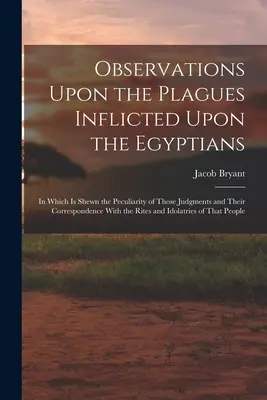 Observations Upon the Plagues Inflicted Upon the Egyptians

Jacob Bryant

In Which Is Shewn the Peculiarity of Those Judgments and Their Correspondence With the Rites and Idolatries of That People